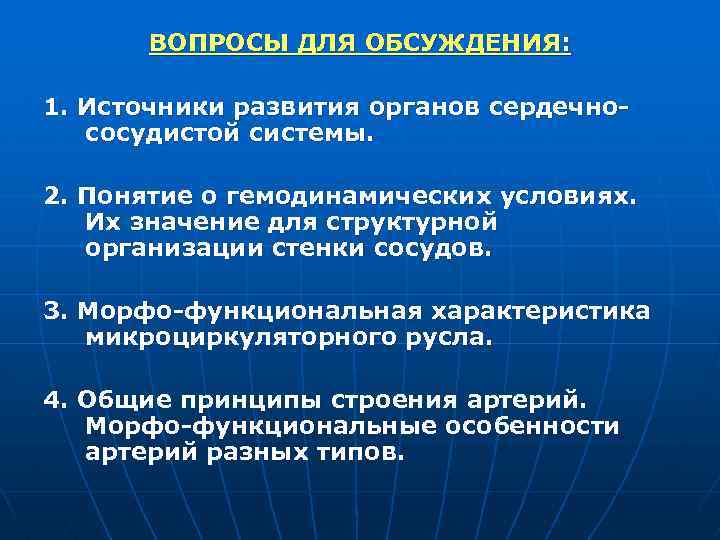 ВОПРОСЫ ДЛЯ ОБСУЖДЕНИЯ:

1. Источники развития органов сердечно-сосудистой системы.

2. Понятие о гемодинамических условиях. Их значение для структурной организации стенки сосудов.

3. Морфо-функциональная характеристика микроциркуляторного русла.

4. Общие принципы строения артерий. Морфо-функциональные особенности артерий разных типов.